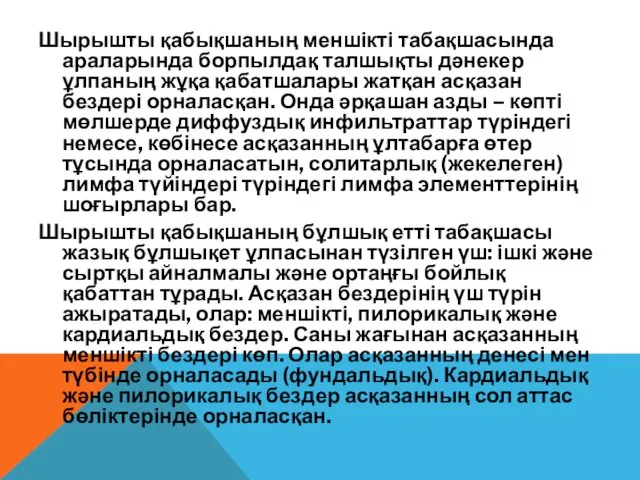 Шырышты қабықшаның меншікті табақшасында араларында борпылдақ талшықты дәнекер ұлпаның жұқа қабатшалары жатқан асқазан бездері орналасқан. Онда әрқашан азды – көпті мөлшерде диффуздық инфильтраттар түріндегі немесе, көбінесе асқазанның ұлтабарға өтер тұсында орналасатын, солитарлық (жекелеген) лимфа түйіндері түріндегі лимфа элементтерінің шоғырлары бар.

Шырышты қабықшаның бұлшық етті табақшасы жазық бұлшықет ұлпасынан түзілген үш: ішкі және сыртқы айналмалы және ортаңғы бойлық қабаттан тұрады. Асқазан бездерінің үш түрін ажыратады, олар: меншікті, пилорикалық және кардиальдық бездер. Саны жағынан асқазанның меншікті бездері көп. Олар асқазанның денесі мен түбінде орналасады (фундальдық). Кардиальдық және пилорикалық бездер асқазанның сол аттас бөліктерінде орналасқан.